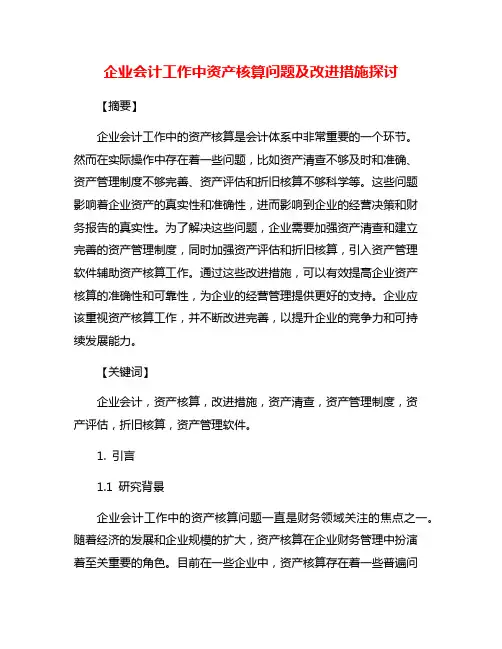 企业会计工作中资产核算问题及改进措施探讨

【摘要】

企业会计工作中的资产核算是会计体系中非常重要的一个环节。然而在实际操作中存在着一些问题，比如资产清查不够及时和准确、资产管理制度不够完善、资产评估和折旧核算不够科学等。这些问题影响着企业资产的真实性和准确性，进而影响到企业的经营决策和财务报告的真实性。为了解决这些问题，企业需要加强资产清查和建立完善的资产管理制度，同时加强资产评估和折旧核算，引入资产管理软件辅助资产核算工作。通过这些改进措施，可以有效提高企业资产核算的准确性和可靠性，为企业的经营管理提供更好的支持。企业应该重视资产核算工作，并不断改进完善，以提升企业的竞争力和可持续发展能力。

【关键词】

企业会计，资产核算，改进措施，资产清查，资产管理制度，资产评估，折旧核算，资产管理软件。

1. 引言

1.1 研究背景

企业会计工作中的资产核算问题一直是财务领域关注的焦点之一。随着经济的发展和企业规模的扩大，资产核算在企业财务管理中扮演着至关重要的角色。目前在一些企业中，资产核算存在着一些普遍问